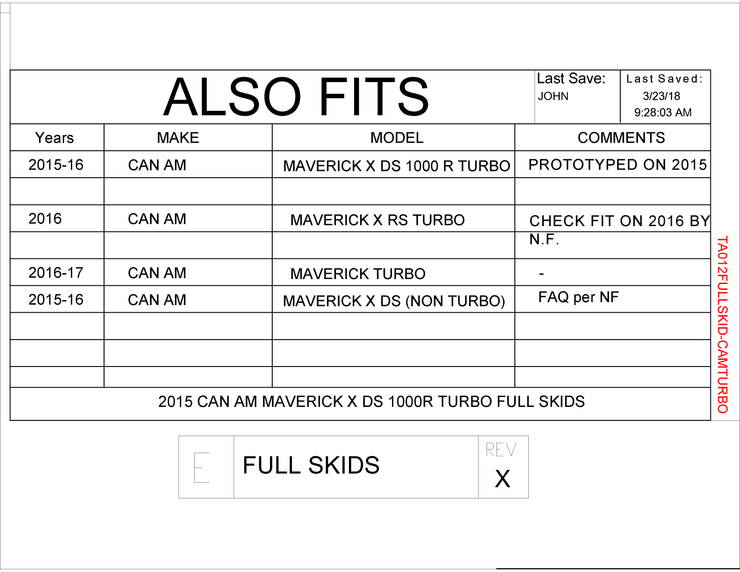 ALSO FITS

Last Save:
JOHN

Last Saved:
3/23/18
9:28:03 AM

| Years | MAKE | MODEL | COMMENTS |
|---|---|---|---|
| 2015-16 | CAN AM | MAVERICK X DS 1000 R TURBO | PROTOTYPED ON 2015 |
| | | | |
| 2016 | CAN AM | MAVERICK X RS TURBO | CHECK FIT ON 2016 BY N.F. |
| | | | |
| 2016-17 | CAN AM | MAVERICK TURBO | - |
| 2015-16 | CAN AM | MAVERICK X DS (NON TURBO) | FAQ per NF |
| | | | |
| | | | |
| | | | |

2015 CAN AM MAVERICK X DS 1000R TURBO FULL SKIDS

TA012FULLSKID-CAMTURBO

E

FULL SKIDS

REV
X